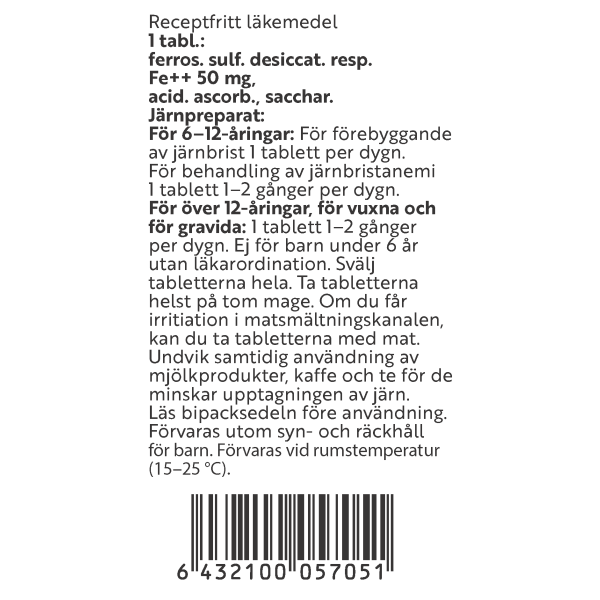 Receptfritt läkemedel
1 tabl.:
ferros. sulf. desiccat. resp.
Fe++ 50 mg,
acid. ascorb., sacchar.
Järnpreparat:

För 6–12-åringar: För förebyggande av järnbrist 1 tablett per dygn. För behandling av järnbristanemi 1 tablett 1–2 gånger per dygn. För över 12-åringar, för vuxna och för gravida: 1 tablett 1–2 gånger per dygn. Ej för barn under 6 år utan läkarordination. Svälj tabletterna hela. Ta tabletterna helst på tom mage. Om du får irritiation i matsmältningskanalen, kan du ta tabletterna med mat. Undvik samtidig användning av mjölkprodukter, kaffe och te för de minskar upptagningen av järn. Läs bipacksedeln före användning. Förvaras utom syn- och räckhåll för barn. Förvaras vid rumstemperatur (15–25 °C).

6 432100 057051